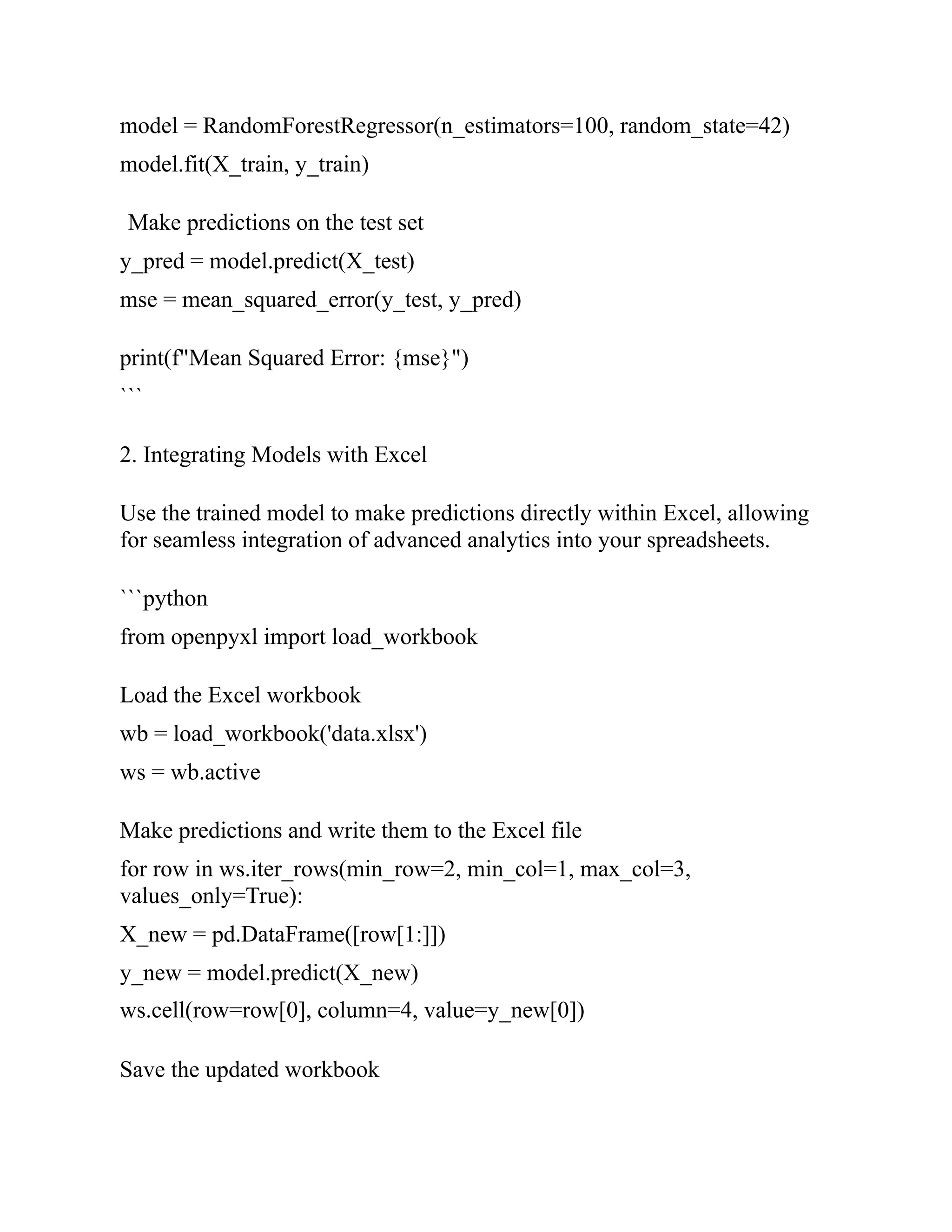 model = RandomForestRegressor(n_estimators=100, random_state=42)

model.fit(X_train, y_train)

Make predictions on the test set

y_pred = model.predict(X_test)

mse = mean_squared_error(y_test, y_pred)

print(f"Mean Squared Error: {mse}")

```

2. Integrating Models with Excel

Use the trained model to make predictions directly within Excel, allowing for seamless integration of advanced analytics into your spreadsheets.

```python

from openpyxl import load_workbook

Load the Excel workbook

wb = load_workbook('data.xlsx')

ws = wb.active

Make predictions and write them to the Excel file

for row in ws.iter_rows(min_row=2, min_col=1, max_col=3, values_only=True):

X_new = pd.DataFrame([row[1:]])

y_new = model.predict(X_new)

ws.cell(row=row[0], column=4, value=y_new[0])

Save the updated workbook